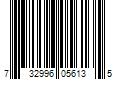 7 32996 05613 5